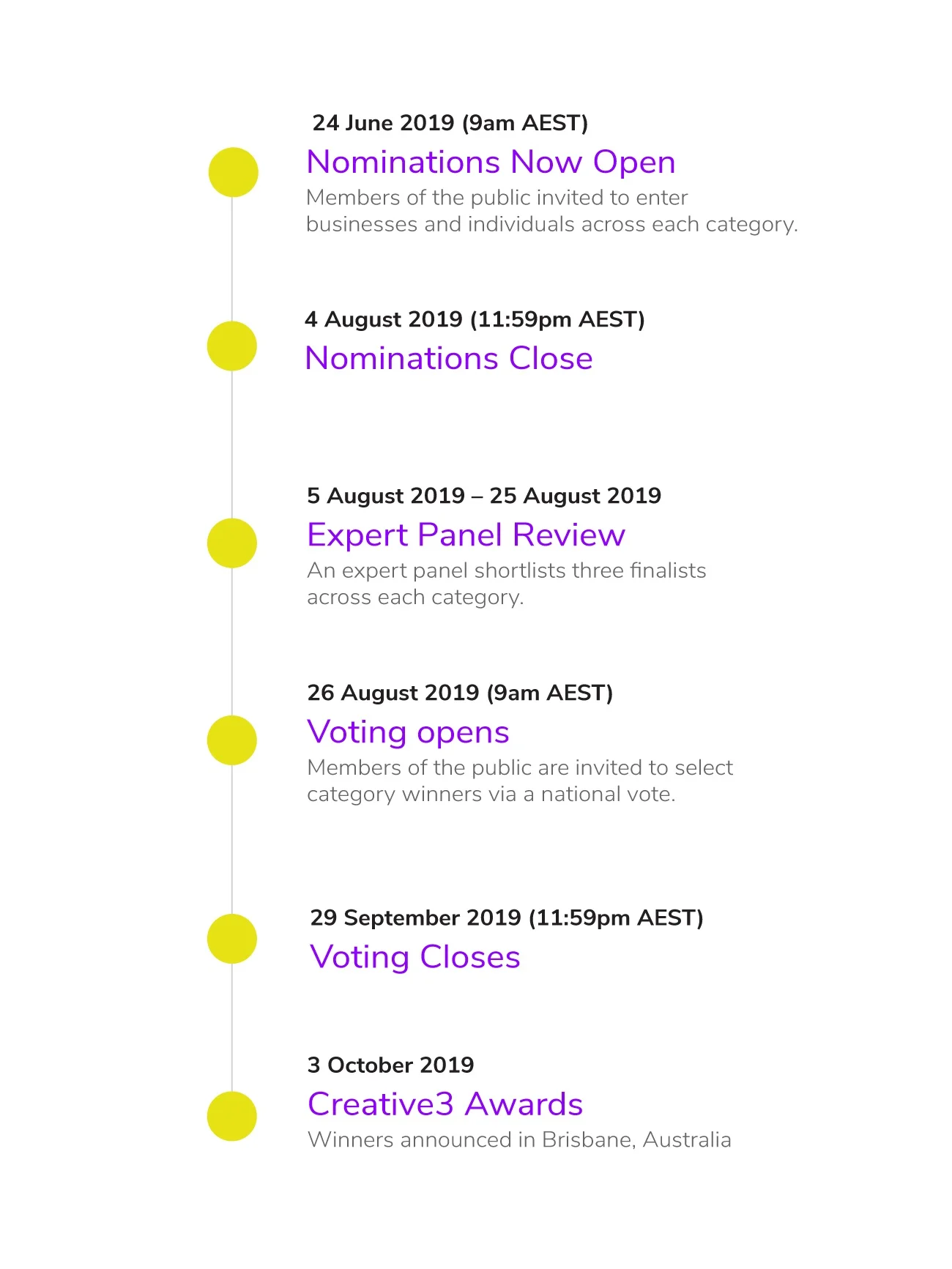 24 June 2019 (9am AEST)

Nominations Now Open

Members of the public invited to enter businesses and individuals across each category.

4 August 2019 (11:59pm AEST)

Nominations Close

5 August 2019 – 25 August 2019

Expert Panel Review

An expert panel shortlists three finalists across each category.

26 August 2019 (9am AEST)

Voting opens

Members of the public are invited to select category winners via a national vote.

29 September 2019 (11:59pm AEST)

Voting Closes

3 October 2019

Creative3 Awards

Winners announced in Brisbane, Australia